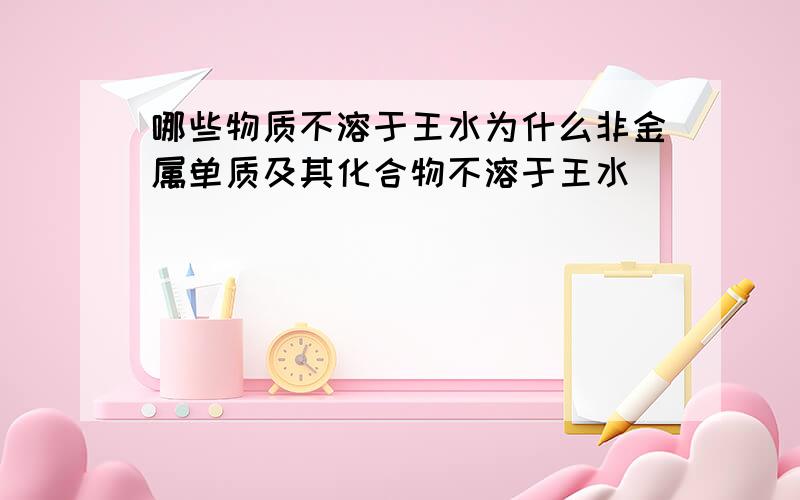 哪些物质不溶于王水为什么非金属单质及其化合物不溶于王水